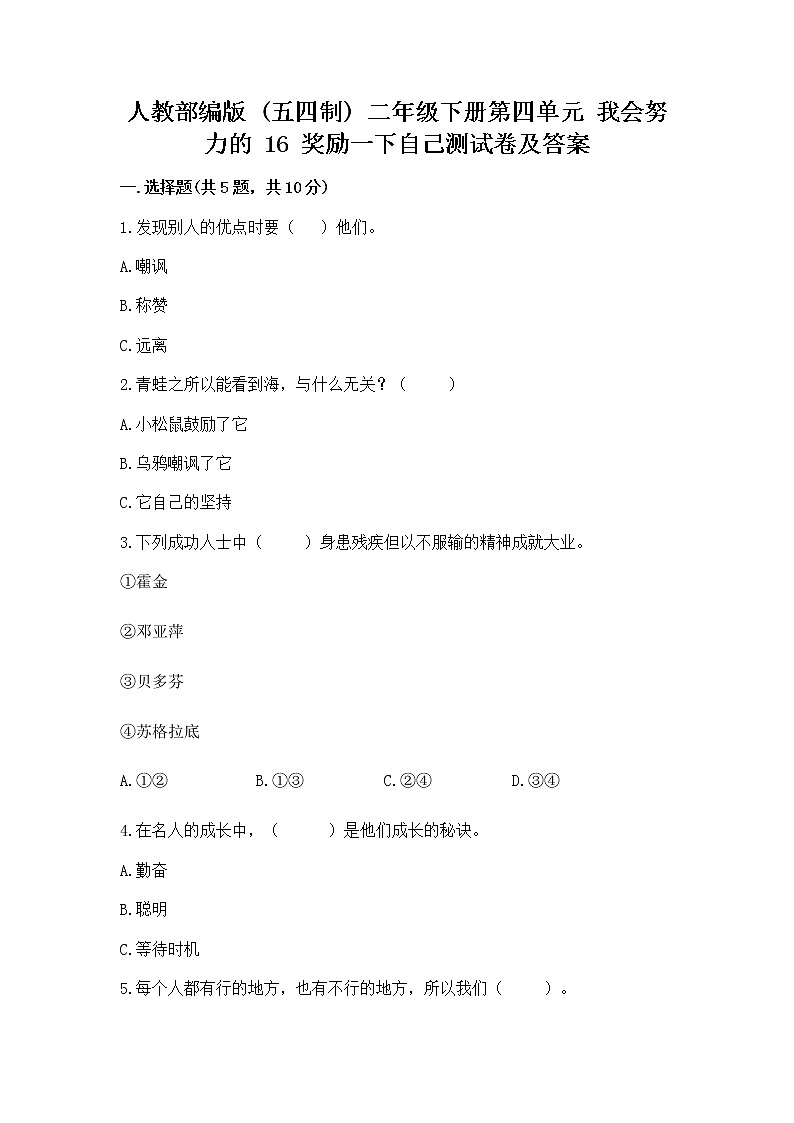 人教部编版（五四制）二年级下册第四单元 我会努力的 16 奖励一下自己测试卷及答案

一.选择题(共5题，共10分)

1.发现别人的优点时要（　）他们。

A.嘲讽

B.称赞

C.远离

2.青蛙之所以能看到海，与什么无关？（　　）

A.小松鼠鼓励了它

B.乌鸦嘲讽了它

C.它自己的坚持

3.下列成功人士中（　　）身患残疾但以不服输的精神成就大业。

①霍金

②邓亚萍

③贝多芬

④苏格拉底

A.①②　　B.①③　　C.②④　　D.③④

4.在名人的成长中，（　　）是他们成长的秘诀。

A.勤奋

B.聪明

C.等待时机

5.每个人都有行的地方，也有不行的地方，所以我们（　　）。